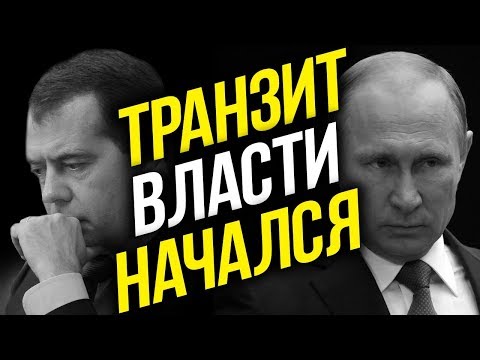 ТРАНЗИТ
ВЛАСТИ
НАЧАЛСЯ